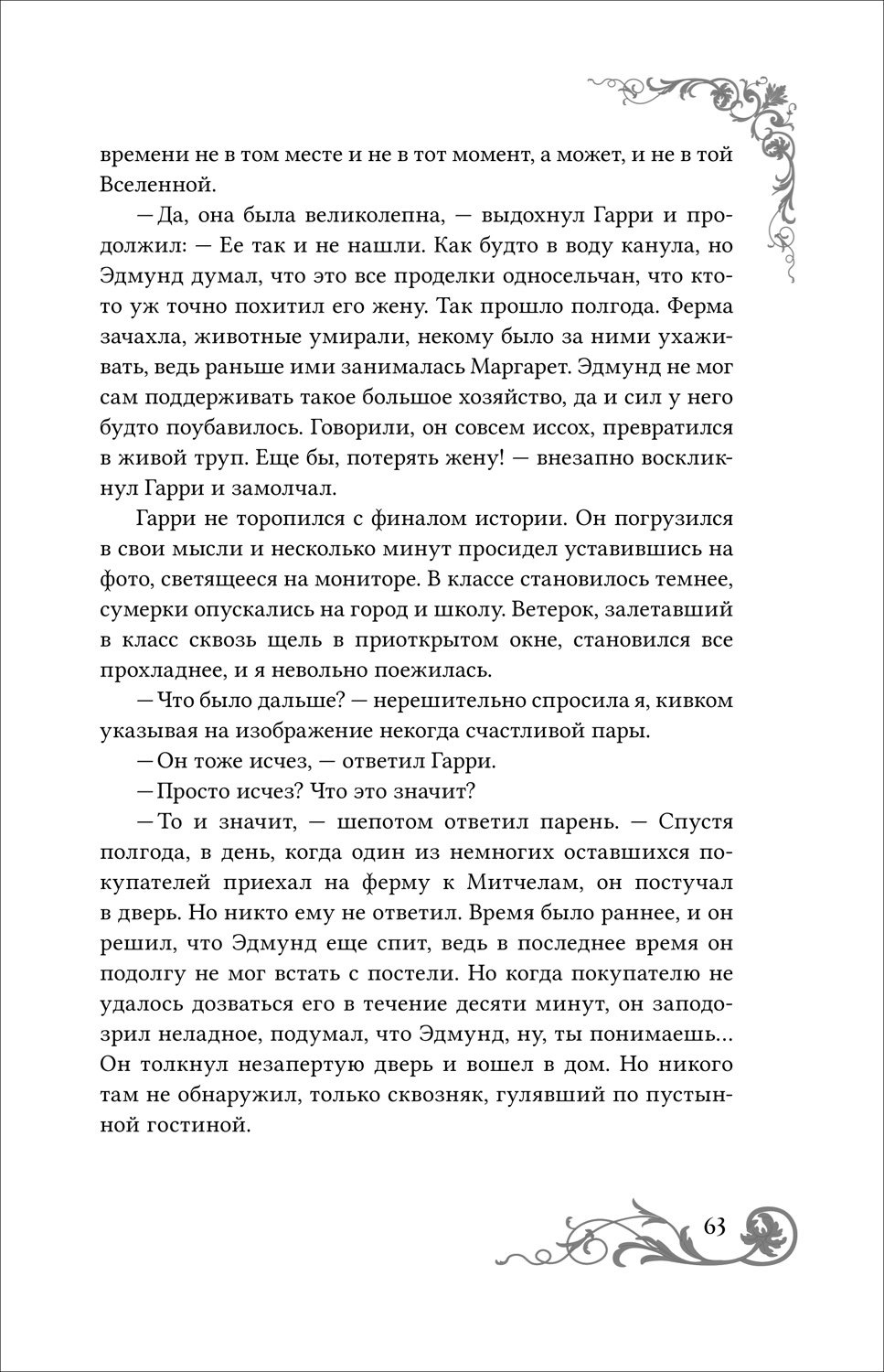 времени не в том месте и не в тот момент, а может, и не в той Вселенной.

— Да, она была великолепна, — выдохнул Гарри и продолжил: — Ее так и не нашли. Как будто в воду канула, но Эдмунд думал, что это все проделки односельчан, что кто-то уж точно похитил его жену. Так прошло полгода. Ферма зачахла, животные умирали, некому было за ними ухаживать, ведь раньше ими занималась Маргарет. Эдмунд не мог сам поддерживать такое большое хозяйство, да и сил у него будто поубавилось. Говорили, он совсем иссох, превратился в живой труп. Еще бы, потерять жену! — внезапно воскликнул Гарри и замолчал.

Гарри не торопился с финалом истории. Он погрузился в свои мысли и несколько минут просидел уставившись на фото, светящееся на мониторе. В классе становилось темнее, сумерки опускались на город и школу. Ветерок, залетавший в класс сквозь щель в приоткрытом окне, становился все прохладнее, и я невольно поежилась.

— Что было дальше? — нерешительно спросила я, кивком указывая на изображение некогда счастливой пары.

— Он тоже исчез, — ответил Гарри.

— Просто исчез? Что это значит?

— То и значит, — шепотом ответил парень. — Спустя полгода, в день, когда один из немногих оставшихся покупателей приехал на ферму к Митчелам, он постучал в дверь. Но никто ему не ответил. Время было раннее, и он решил, что Эдмунд еще спит, ведь в последнее время он подолгу не мог встать с постели. Но когда покупателю не удалось дозваться его в течение десяти минут, он заподозрил неладное, подумал, что Эдмунд, ну, ты понимаешь... Он толкнул незапертую дверь и вошел в дом. Но никого там не обнаружил, только сквозняк, гулявший по пустынной гостиной.

63